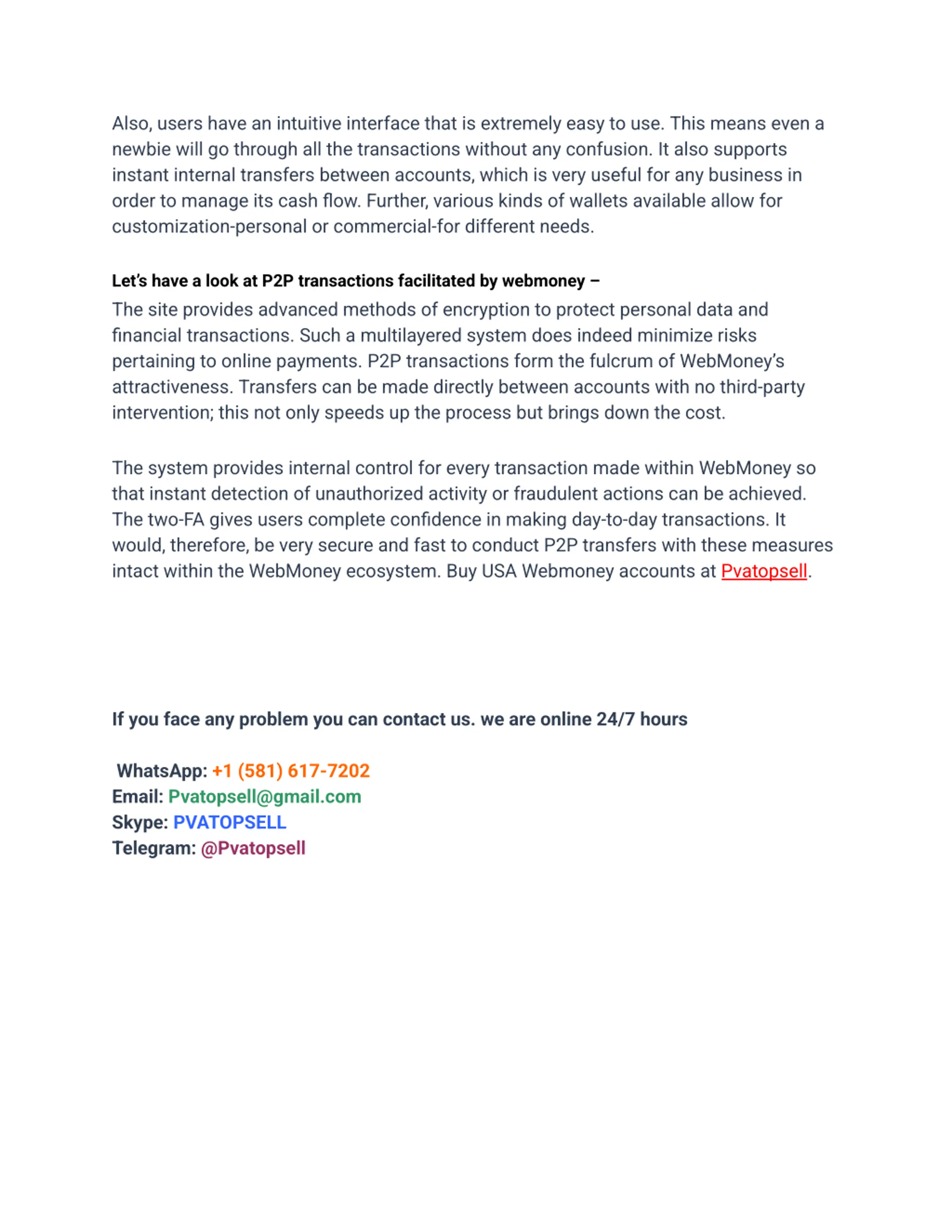 Also, users have an intuitive interface that is extremely easy to use. This means even a newbie will go through all the transactions without any confusion. It also supports instant internal transfers between accounts, which is very useful for any business in order to manage its cash flow. Further, various kinds of wallets available allow for customization-personal or commercial-for different needs.

Let's have a look at P2P transactions facilitated by webmoney –
The site provides advanced methods of encryption to protect personal data and financial transactions. Such a multilayered system does indeed minimize risks pertaining to online payments. P2P transactions form the fulcrum of WebMoney's attractiveness. Transfers can be made directly between accounts with no third-party intervention; this not only speeds up the process but brings down the cost.

The system provides internal control for every transaction made within WebMoney so that instant detection of unauthorized activity or fraudulent actions can be achieved. The two-FA gives users complete confidence in making day-to-day transactions. It would, therefore, be very secure and fast to conduct P2P transfers with these measures intact within the WebMoney ecosystem. Buy USA Webmoney accounts at Pvatopsell.

If you face any problem you can contact us. we are online 24/7 hours

WhatsApp: +1 (581) 617-7202
Email: Pvatopsell@gmail.com
Skype: PVATOPSELL
Telegram: @Pvatopsell